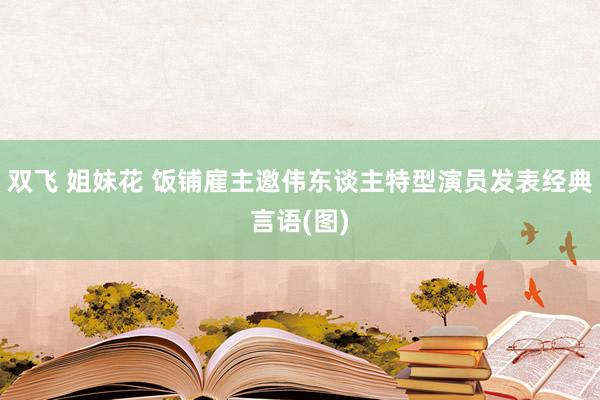 双飞 姐妹花 饭铺雇主邀伟东谈主特型演员发表经典言语(图)